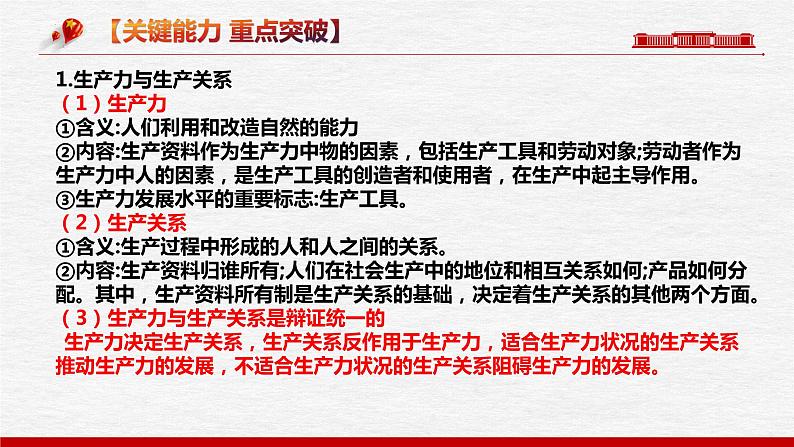 【关键能力 重点突破】

1.生产力与生产关系
（1）生产力
①含义:人们利用和改造自然的能力
②内容:生产资料作为生产力中物的因素，包括生产工具和劳动对象;劳动者作为生产力中人的因素，是生产工具的创造者和使用者，在生产中起主导作用。
③生产力发展水平的重要标志:生产工具。
（2）生产关系
①含义:生产过程中形成的人和人之间的关系。
②内容:生产资料归谁所有;人们在社会生产中的地位和相互关系如何;产品如何分配。其中，生产资料所有制是生产关系的基础，决定着生产关系的其他两个方面。
（3）生产力与生产关系是辩证统一的
生产力决定生产关系，生产关系反作用于生产力，适合生产力状况的生产关系推动生产力的发展，不适合生产力状况的生产关系阻碍生产力的发展。